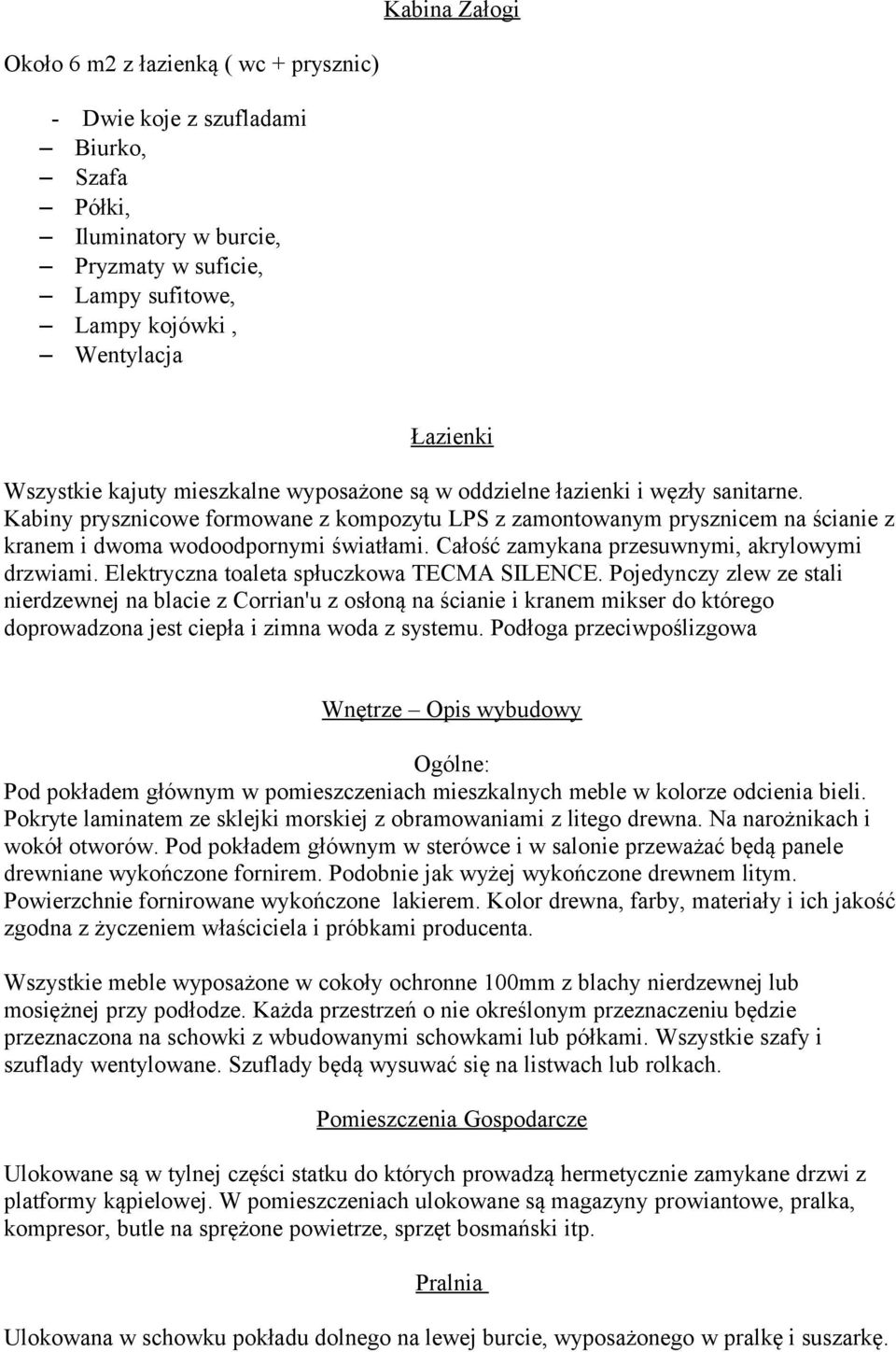 Kabina Załogi

Około 6 m2 z łazienką ( wc + prysznic)

- Dwie koje z szufladami
– Biurko,
– Szafa
– Półki,
– Iluminatory w burcie,
– Pryzmaty w suficie,
– Lampy sufitowe,
– Lampy kojówki ,
– Wentylacja

Łazienki

Wszystkie kajuty mieszkalne wyposażone są w oddzielne łazienki i węzły sanitarne. Kabiny prysznicowe formowane z kompozytu LPS z zamontowanym prysznicem na ścianie z kranem i dwoma wodoodpornymi światłami. Całość zamykana przesuwnymi, akrylowymi drzwiami. Elektryczna toaleta spłuczkowa TECMA SILENCE. Pojedynczy zlew ze stali nierdzewnej na blacie z Corrian'u z osłoną na ścianie i kranem mikser do którego doprowadzona jest ciepła i zimna woda z systemu. Podłoga przeciwpoślizgowa

Wnętrze – Opis wybudowy

Ogólne:
Pod pokładem głównym w pomieszczeniach mieszkalnych meble w kolorze odcienia bieli. Pokryte laminatem ze sklejki morskiej z obramowaniami z litego drewna. Na narożnikach i wokół otworów. Pod pokładem głównym w sterówce i w salonie przeważać będą panele drewniane wykończone fornirem. Podobnie jak wyżej wykończone drewnem litym. Powierzchnie fornirowane wykończone lakierem. Kolor drewna, farby, materiały i ich jakość zgodna z życzeniem właściciela i próbkami producenta.

Wszystkie meble wyposażone w cokoły ochronne 100mm z blachy nierdzewnej lub mosiężnej przy podłodze. Każda przestrzeń o nie określonym przeznaczeniu będzie przeznaczona na schowki z wbudowanymi schowkami lub półkami. Wszystkie szafy i szuflady wentylowane. Szuflady będą wysuwać się na listwach lub rolkach.

Pomieszczenia Gospodarcze

Ulokowane są w tylnej części statku do których prowadzą hermetycznie zamykane drzwi z platformy kąpielowej. W pomieszczeniach ulokowane są magazyny prowiantowe, pralka, kompresor, butle na sprężone powietrze, sprzęt bosmański itp.

Pralnia

Ulokowana w schowku pokładu dolnego na lewej burcie, wyposażonego w pralkę i suszarkę.